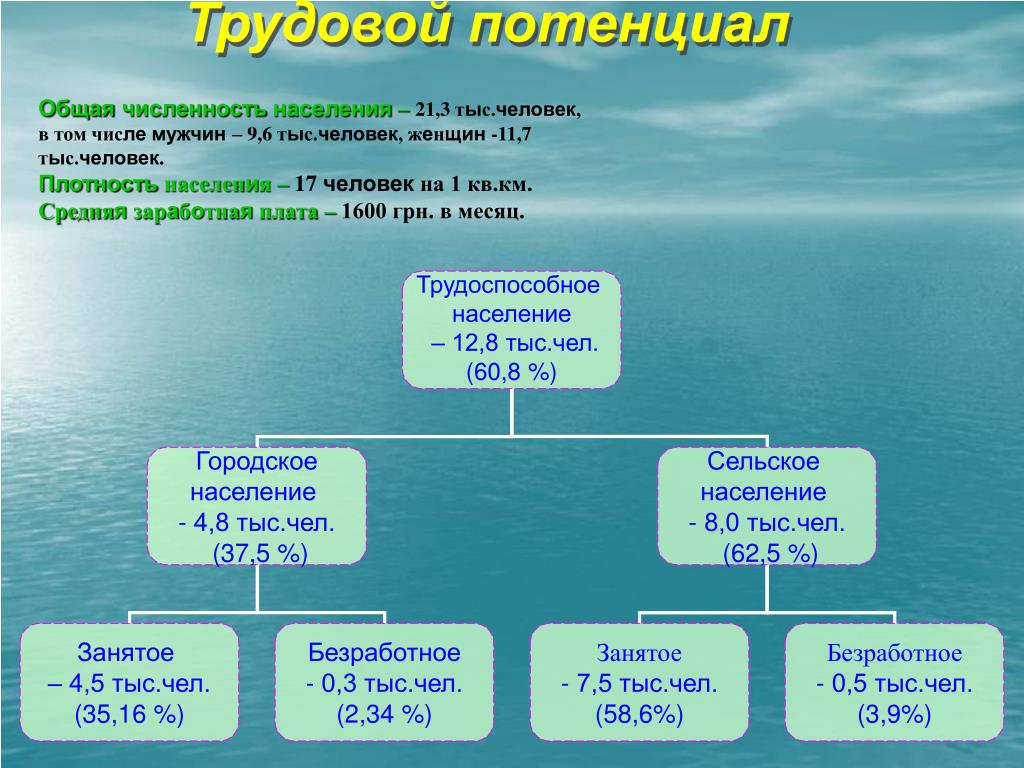 Трудовой потенциал

Общая численность населения – 21,3 тыс.человек, в том числе мужчин – 9,6 тыс.человек, женщин -11,7 тыс.человек.
Плотность населения – 17 человек на 1 кв.км.
Средняя заработная плата – 1600 грн. в месяц.

Трудоспособное население – 12,8 тыс.чел. (60,8 %)

Городское население - 4,8 тыс.чел. (37,5 %)

Сельское население - 8,0 тыс.чел. (62,5 %)

Занятое – 4,5 тыс.чел. (35,16 %)

Безработное - 0,3 тыс.чел. (2,34 %)

Занятое - 7,5 тыс.чел. (58,6%)

Безработное - 0,5 тыс.чел. (3,9%)